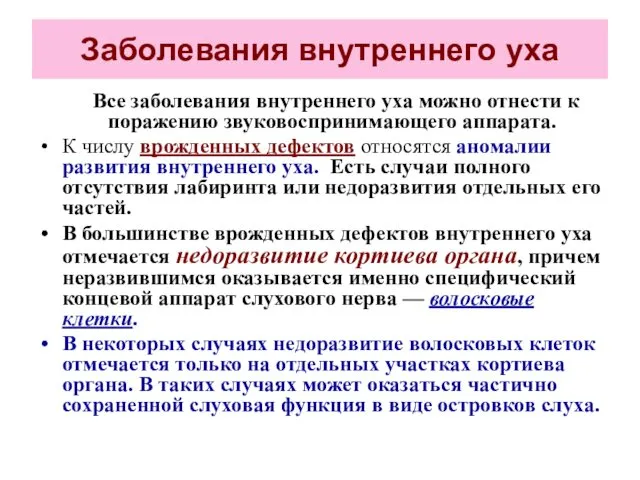 Заболевания внутреннего уха

Все заболевания внутреннего уха можно отнести к поражению звуковоспринимающего аппарата.

• К числу врожденных дефектов относятся аномалии развития внутреннего уха. Есть случаи полного отсутствия лабиринта или недоразвития отдельных его частей.

• В большинстве врожденных дефектов внутреннего уха отмечается недоразвитие кортиева органа, причем неразвившимся оказывается именно специфический концевой аппарат слухового нерва — волосковые клетки.

• В некоторых случаях недоразвитие волосковых клеток отмечается только на отдельных участках кортиева органа. В таких случаях может оказаться частично сохраненной слуховая функция в виде островков слуха.